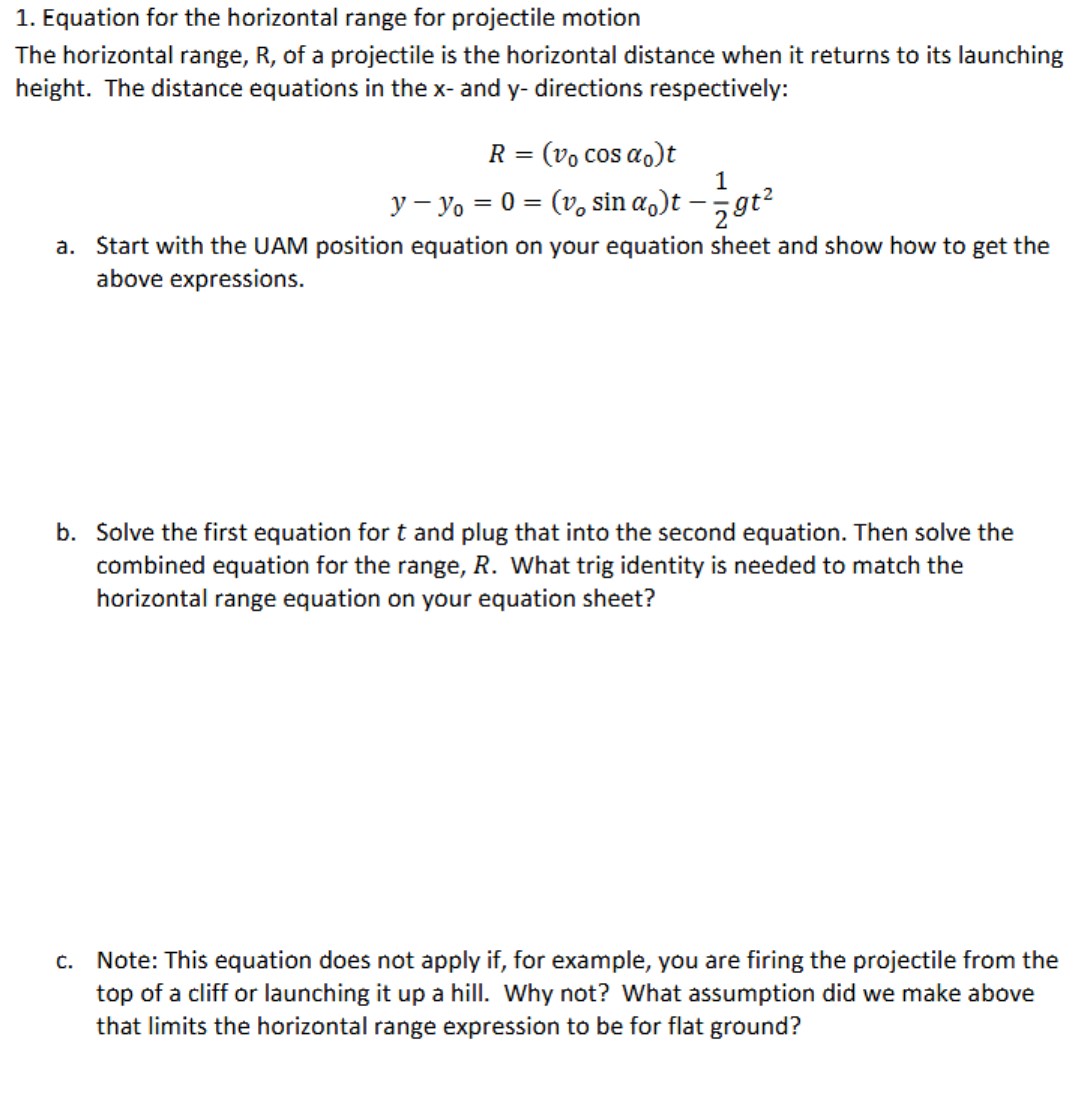 1. Equation for the horizontal range for projectile motion

The horizontal range, R, of a projectile is the horizontal distance when it returns to its launching height. The distance equations in the x- and y- directions respectively:

$R = (v_0 \cos \alpha_0)t$

$y - y_0 = 0 = (v_o \sin \alpha_0)t - \frac{1}{2}gt^2$

a. Start with the UAM position equation on your equation sheet and show how to get the above expressions.

b. Solve the first equation for $t$ and plug that into the second equation. Then solve the combined equation for the range, $R$. What trig identity is needed to match the horizontal range equation on your equation sheet?

c. Note: This equation does not apply if, for example, you are firing the projectile from the top of a cliff or launching it up a hill. Why not? What assumption did we make above that limits the horizontal range expression to be for flat ground?